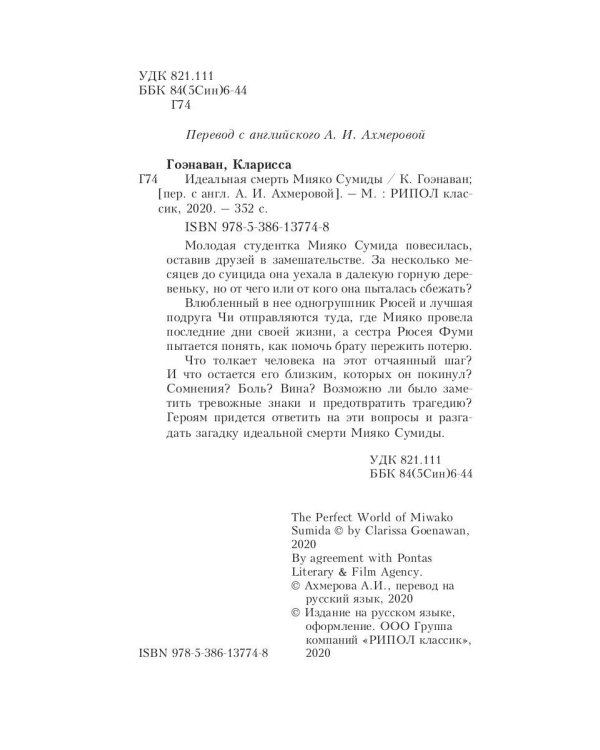 УДК 821.111
ББК 84(5Син)6-44
Г74

Перевод с английского А. И. Ахмеровой

Гоэнаван, Кларисса
Г74 Идеальная смерть Мияко Сумиды / К. Гоэнаван; [пер. с англ. А. И. Ахмеровой]. — М. : РИПОЛ классик, 2020. — 352 с.
ISBN 978-5-386-13774-8

Молодая студентка Мияко Сумида повесилась, оставив друзей в замешательстве. За несколько месяцев до суицида она уехала в далекую горную деревеньку, но от чего или от кого она пыталась сбежать?

Влюбленный в нее одногруппник Рюсей и лучшая подруга Чи отправляются туда, где Мияко провела последние дни своей жизни, а сестра Рюсея Фуми пытается понять, как помочь брату пережить потерю.

Что толкает человека на этот отчаянный шаг? И что остается его близким, которых он покинул? Сомнения? Боль? Вина? Возможно ли было заметить тревожные знаки и предотвратить трагедию? Героям придется ответить на эти вопросы и разгадать загадку идеальной смерти Мияко Сумиды.

УДК 821.111
ББК 84(5Син)6-44

The Perfect World of Miwako Sumida © by Clarissa Goenawan, 2020
By agreement with Pontas Literary & Film Agency.
© Ахмерова А.И., перевод на русский язык, 2020
© Издание на русском языке, оформление. ООО Группа компаний «РИПОЛ классик», 2020

ISBN 978-5-386-13774-8